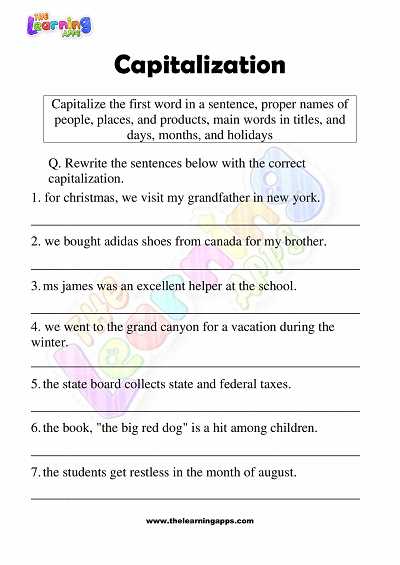 THE Learning APPS

Capitalization

Capitalize the first word in a sentence, proper names of people, places, and products, main words in titles, and days, months, and holidays

Q. Rewrite the sentences below with the correct capitalization.

1. for christmas, we visit my grandfather in new york.

2. we bought adidas shoes from canada for my brother.

3. ms james was an excellent helper at the school.

4. we went to the grand canyon for a vacation during the winter.

5. the state board collects state and federal taxes.

6. the book, "the big red dog" is a hit among children.

7. the students get restless in the month of august.

www.thelearningapps.com